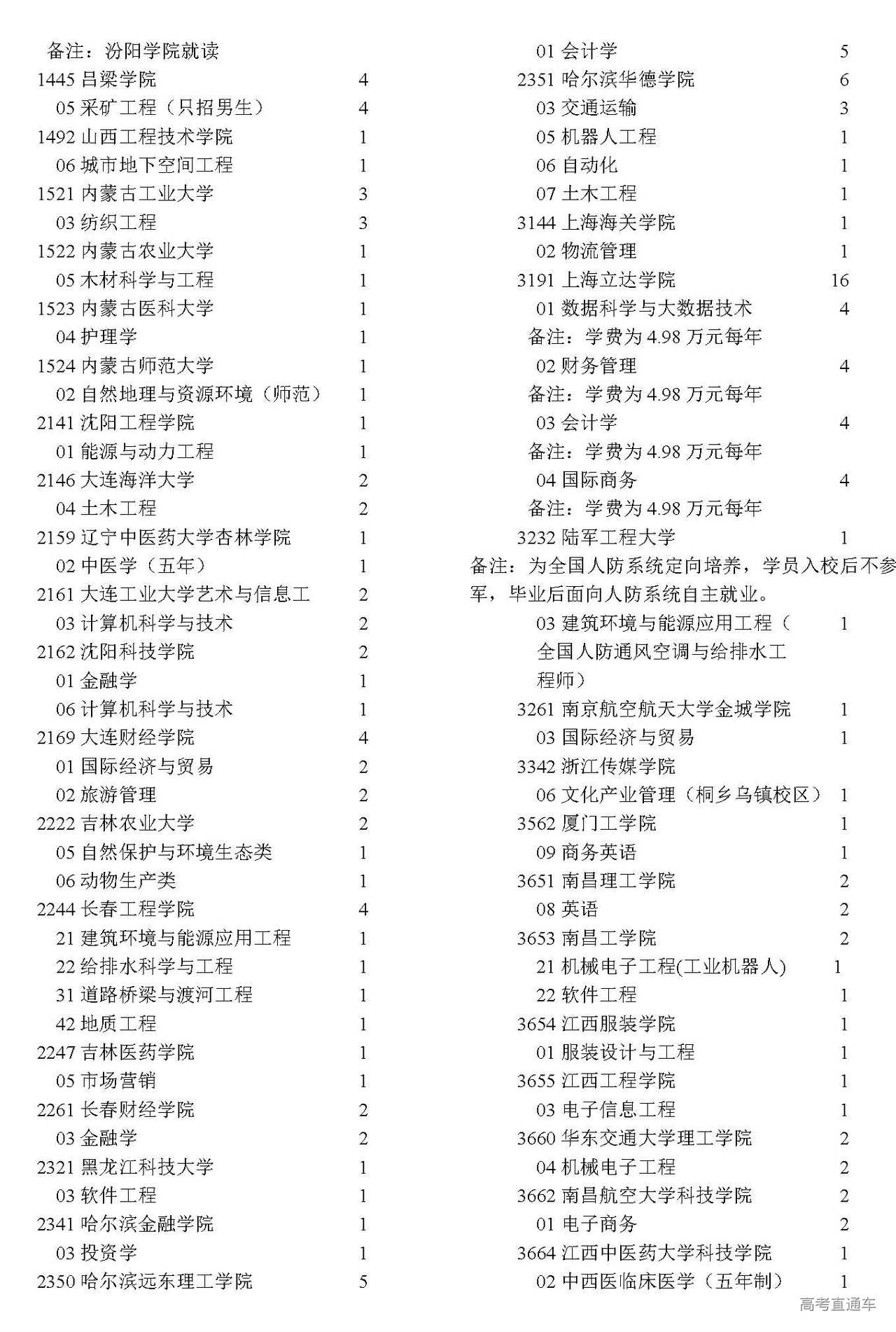 备注：汾阳学院就读
1445 吕梁学院 4
05 采矿工程（只招男生） 4
1492 山西工程技术学院 1
06 城市地下空间工程 1
1521 内蒙古工业大学 3
03 纺织工程 3
1522 内蒙古农业大学 1
05 木材科学与工程 1
1523 内蒙古医科大学 1
04 护理学 1
1524 内蒙古师范大学 1
02 自然地理与资源环境（师范） 1
2141 沈阳工程学院 1
01 能源与动力工程 1
2146 大连海洋大学 2
04 土木工程 2
2159 辽宁中医药大学杏林学院 1
02 中医学（五年） 1
2161 大连工业大学艺术与信息工 2
03 计算机科学与技术 2
2162 沈阳科技学院 2
01 金融学 1
06 计算机科学与技术 1
2169 大连财经学院 4
01 国际经济与贸易 2
02 旅游管理 2
2222 吉林农业大学 2
05 自然保护与环境生态类 1
06 动物生产类 1
2244 长春工程学院 4
21 建筑环境与能源应用工程 1
22 给排水科学与工程 1
31 道路桥梁与渡河工程 1
42 地质工程 1
2247 吉林医药学院 1
05 市场营销 1
2261 长春财经学院 2
03 金融学 2
2321 黑龙江科技大学 1
03 软件工程 1
2341 哈尔滨金融学院 1
03 投资学 1
2350 哈尔滨远东理工学院 5

01 会计学 5
2351 哈尔滨华德学院 6
03 交通运输 3
05 机器人工程 1
06 自动化 1
07 土木工程 1
3144 上海海关学院 1
02 物流管理 1
3191 上海立达学院 16
01 数据科学与大数据技术 4
备注：学费为 4.98 万元每年
02 财务管理 4
备注：学费为 4.98 万元每年
03 会计学 4
备注：学费为 4.98 万元每年
04 国际商务 4
备注：学费为 4.98 万元每年
3232 陆军工程大学 1
备注：为全国人防系统定向培养，学员入校后不参军，毕业后面向人防系统自主就业。
03 建筑环境与能源应用工程（全国人防通风空调与给排水工程师） 1
3261 南京航空航天大学金城学院 1
03 国际经济与贸易 1
3342 浙江传媒学院
06 文化产业管理（桐乡乌镇校区） 1
3562 厦门工学院 1
09 商务英语 1
3651 南昌理工学院 2
08 英语 2
3653 南昌工学院 2
21 机械电子工程(工业机器人) 1
22 软件工程 1
3654 江西服装学院 1
01 服装设计与工程 1
3655 江西工程学院 1
03 电子信息工程 1
3660 华东交通大学理工学院 2
04 机械电子工程 2
3662 南昌航空大学科技学院 2
01 电子商务 2
3664 江西中医药大学科技学院 1
02 中西医临床医学（五年制） 1

高考直通车